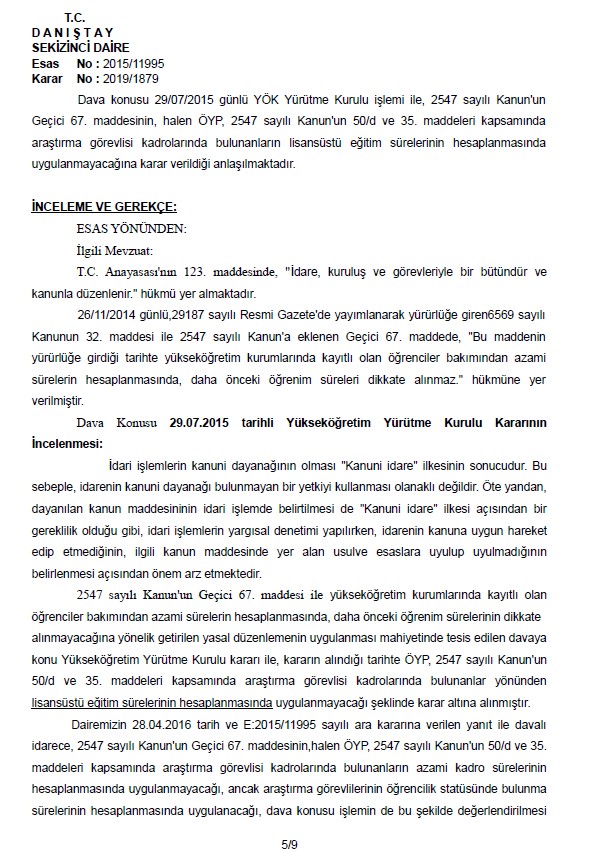 T.C.
D A N I Ş T A Y
SEKİZİNCİ DAİRE
Esas No : 2015/11995
Karar No : 2019/1879

Dava konusu 29/07/2015 günlü YÖK Yürütme Kurulu işlemi ile, 2547 sayılı Kanun'un Geçici 67. maddesinin, halen ÖYP, 2547 sayılı Kanun'un 50/d ve 35. maddeleri kapsamında araştırma görevlisi kadrolarında bulunanların lisansüstü eğitim sürelerinin hesaplanmasında uygulanmayacağına karar verildiği anlaşılmaktadır.

İNCELEME VE GEREKÇE:

ESAS YÖNÜNDEN:

İlgili Mevzuat:

T.C. Anayasası'nın 123. maddesinde, "İdare, kuruluş ve görevleriyle bir bütündür ve kanunla düzenlenir." hükmü yer almaktadır.

26/11/2014 günlü,29187 sayılı Resmi Gazete'de yayımlanarak yürürlüğe giren6569 sayılı Kanunun 32. maddesi ile 2547 sayılı Kanun'a eklenen Geçici 67. maddede, "Bu maddenin yürürlüğe girdiği tarihte yükseköğretim kurumlarında kayıtlı olan öğrenciler bakımından azami sürelerin hesaplanmasında, daha önceki öğrenim süreleri dikkate alınmaz." hükmüne yer verilmiştir.

Dava Konusu 29.07.2015 tarihli Yükseköğretim Yürütme Kurulu Kararının İncelenmesi:

İdari işlemlerin kanuni dayanağının olması "Kanuni idare" ilkesinin sonucudur. Bu sebeple, idarenin kanuni dayanağı bulunmayan bir yetkiyi kullanması olanaklı değildir. Öte yandan, dayanılan kanun maddesininin idari işlemde belirtilmesi de "Kanuni idare" ilkesi açısından bir gereklilik olduğu gibi, idari işlemlerin yargısal denetimi yapılırken, idarenin kanuna uygun hareket edip etmediğinin, ilgili kanun maddesinde yer alan usulve esaslara uyulup uyulmadığının belirlenmesi açısından önem arz etmektedir.

2547 sayılı Kanun'un Geçici 67. maddesi ile yükseköğretim kurumlarında kayıtlı olan öğrenciler bakımından azami sürelerin hesaplanmasında, daha önceki öğrenim sürelerinin dikkate alınmayacağına yönelik getirilen yasal düzenlemenin uygulanması mahiyetinde tesis edilen davaya konu Yükseköğretim Yürütme Kurulu kararı ile, kararın alındığı tarihte ÖYP, 2547 sayılı Kanun'un 50/d ve 35. maddeleri kapsamında araştırma görevlisi kadrolarında bulunanlar yönünden lisansüstü eğitim sürelerinin hesaplanmasında uygulanmayacağı şeklinde karar altına alınmıştır.

Dairemizin 28.04.2016 tarih ve E:2015/11995 sayılı ara kararına verilen yanıt ile davalı idarece, 2547 sayılı Kanun'un Geçici 67. maddesinin,halen ÖYP, 2547 sayılı Kanun'un 50/d ve 35. maddeleri kapsamında araştırma görevlisi kadrolarında bulunanların azami kadro sürelerinin hesaplanmasında uygulanmayacağı, ancak araştırma görevlilerinin öğrencilik statüsünde bulunma sürelerinin hesaplanmasında uygulanacağı, dava konusu işlemin de bu şekilde değerlendirilmesi

5/9